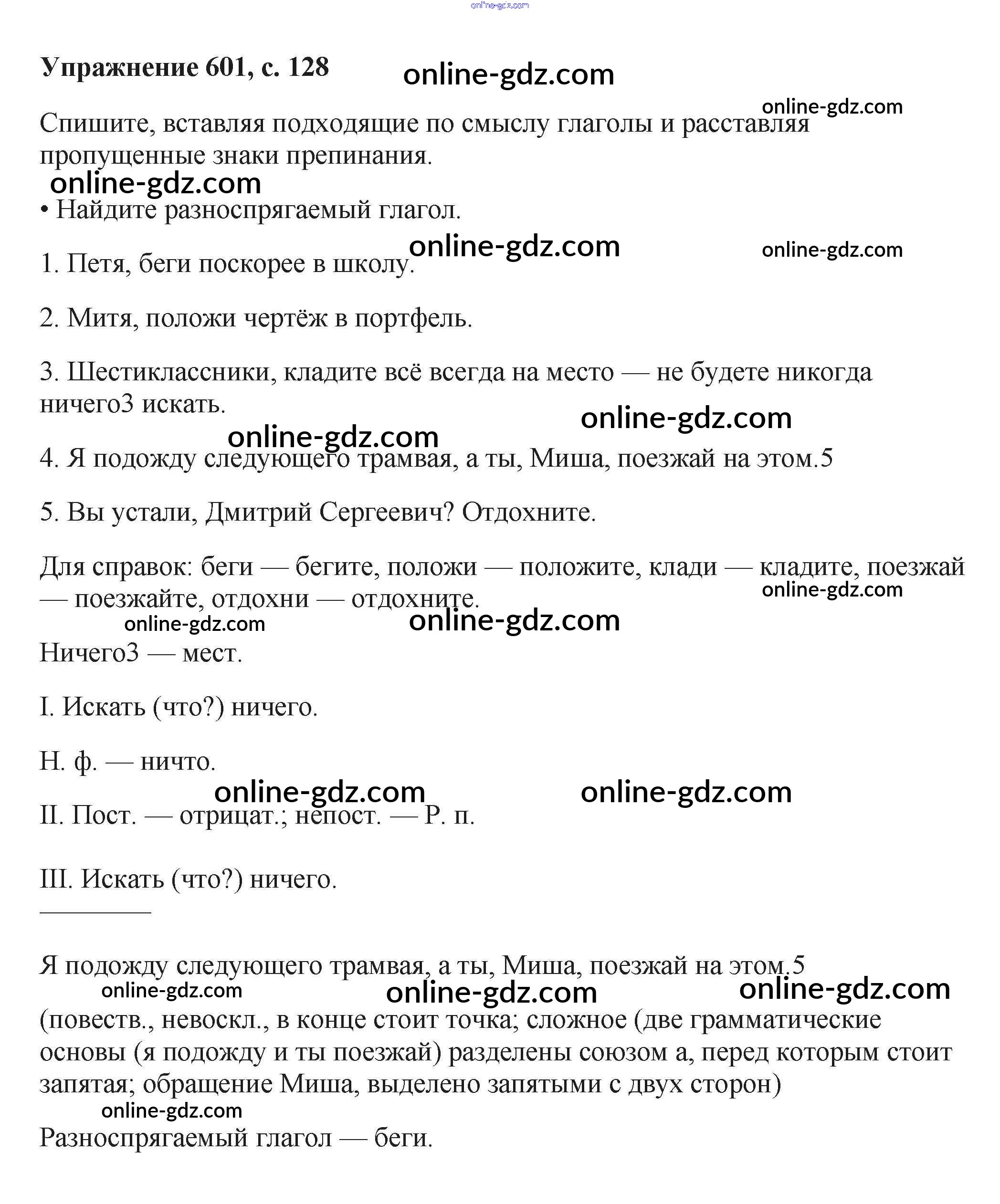 online-gdz.com

Упражнение 601, с. 128 online-gdz.com

online-gdz.com

Спишите, вставляя подходящие по смыслу глаголы и расставляя пропущенные знаки препинания.

online-gdz.com

• Найдите разноспрягаемый глагол.

online-gdz.com online-gdz.com

1. Петя, беги поскорее в школу.

2. Митя, положи чертёж в портфель.

3. Шестиклассники, кладите всё всегда на место — не будете никогда ничего3 искать.

online-gdz.com

online-gdz.com

4. Я подожду следующего трамвая, а ты, Миша, поезжай на этом.5

5. Вы устали, Дмитрий Сергеевич? Отдохните.

Для справок: беги — бегите, положи — положите, клади — кладите, поезжай — поезжайте, отдохни — отдохните.

online-gdz.com

online-gdz.com online-gdz.com

Ничего3 — мест.

I. Искать (что?) ничего.

Н. ф. — ничто.

online-gdz.com online-gdz.com

II. Пост. — отрицат.; непост. — Р. п.

III. Искать (что?) ничего.

Я подожду следующего трамвая, а ты, Миша, поезжай на этом.5

online-gdz.com online-gdz.com online-gdz.com

(повеств., невоскл., в конце стоит точка; сложное (две грамматические основы (я подожду и ты поезжай) разделены союзом а, перед которым стоит запятая; обращение Миша, выделено запятыми с двух сторон)

online-gdz.com

Разноспрягаемый глагол — беги.